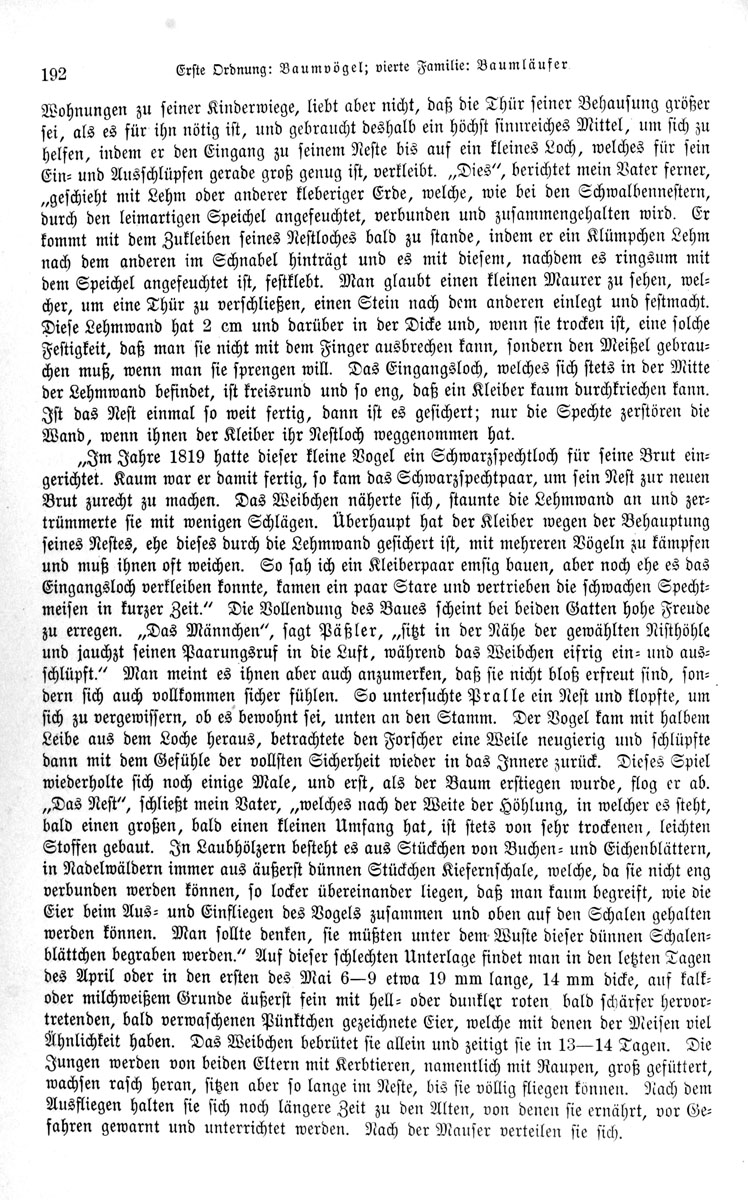 192 Erste Ordnung: Baumvögel; vierte Familie: Baumläufer

Wohnungen zu seiner Kinderwiege, liebt aber nicht, daß die Thür seiner Behausung größer sei, als es für ihn nötig ist, und gebraucht deshalb ein höchst sinnreiches Mittel, um sich zu helfen, indem er den Eingang zu seinem Neste bis auf ein kleines Loch, welches für sein Ein- und Ausschlüpfen gerade groß genug ist, verkleibt. „Dies“, berichtet mein Vater ferner, „geschieht mit Lehm oder anderer kleberiger Erde, welche, wie bei den Schwalbennestern, durch den leimartigen Speichel angefeuchtet, verbunden und zusammengehalten wird. Er kommt mit dem Zukleiben seines Nestloches bald zu stande, indem er ein Klümpchen Lehm nach dem anderen im Schnabel hinträgt und es mit diesem, nachdem es ringsum mit dem Speichel angefeuchtet ist, festklebt. Man glaubt einen kleinen Maurer zu sehen, welcher, um eine Thür zu verschließen, einen Stein nach dem anderen einlegt und festmacht. Diese Lehmwand hat 2 cm und darüber in der Dicke und, wenn sie trocken ist, eine solche Festigkeit, daß man sie nicht mit dem Finger ausbrechen kann, sondern den Meißel gebrauchen muß, wenn man sie sprengen will. Das Eingangsloch, welches sich stets in der Mitte der Lehmwand befindet, ist kreisrund und so eng, daß ein Kleiber kaum durchkriechen kann. Ist das Nest einmal so weit fertig, dann ist es gesichert; nur die Spechte zerstören die Wand, wenn ihnen der Kleiber ihr Nestloch weggenommen hat.

„Im Jahre 1819 hatte dieser kleine Vogel ein Schwarzspechtloch für seine Brut eingerichtet. Kaum war er damit fertig, so kam das Schwarzspechtpaar, um sein Nest zur neuen Brut zurecht zu machen. Das Weibchen näherte sich, staunte die Lehmwand an und zertrümmerte sie mit wenigen Schlägen. Überhaupt hat der Kleiber wegen der Behauptung seines Nestes, ehe dieses durch die Lehmwand gesichert ist, mit mehreren Vögeln zu kämpfen und muß ihnen oft weichen. So sah ich ein Kleiberpaar emsig bauen, aber noch ehe es das Eingangsloch verkleiben konnte, kamen ein paar Stare und vertrieben die schwachen Spechtmeisen in kurzer Zeit.“ Die Vollendung des Baues scheint bei beiden Gatten hohe Freude zu erregen. „Das Männchen“, sagt Päßler, „sitzt in der Nähe der gewählten Nisthöhle und jauchzt seinen Paarungsruf in die Luft, während das Weibchen eifrig ein- und ausschlüpft.“ Man meint es ihnen aber auch anzumerken, daß sie nicht bloß erfreut sind, sondern sich auch vollkommen sicher fühlen. So untersuchte Pralle ein Nest und klopfte, um sich zu vergewissern, ob es bewohnt sei, unten an den Stamm. Der Vogel kam mit halbem Leibe aus dem Loche heraus, betrachtete den Forscher eine Weile neugierig und schlüpfte dann mit dem Gefühle der vollsten Sicherheit wieder in das Innere zurück. Dieses Spiel wiederholte sich noch einige Male, und erst, als der Baum erstiegen wurde, flog er ab. „Das Nest“, schließt mein Vater, „welches nach der Weite der Höhlung, in welcher es steht, bald einen großen, bald einen kleinen Umfang hat, ist stets von sehr trockenen, leichten Stoffen gebaut. In Laubhölzern besteht es aus Stückchen von Buchen- und Eichenblättern, in Nadelwäldern immer aus äußerst dünnen Stückchen Kiefernschale, welche, da sie nicht eng verbunden werden können, so locker übereinander liegen, daß man kaum begreift, wie die Eier beim Aus- und Einfliegen des Vogels zusammen und oben auf den Schalen gehalten werden können. Man sollte denken, sie müßten unter dem Wuste dieser dünnen Schalenblättchen begraben werden.“ Auf dieser schlechten Unterlage findet man in den letzten Tagen des April oder in den ersten des Mai 6—9 etwa 19 mm lange, 14 mm dicke, auf kalk- oder milchweißem Grunde äußerst fein mit hell- oder dunkler roten bald schärfer hervortretenden, bald verwaschenen Pünktchen gezeichnete Eier, welche mit denen der Meisen viel Ähnlichkeit haben. Das Weibchen bebrütet sie allein und zeitigt sie in 13—14 Tagen. Die Jungen werden von beiden Eltern mit Kerbtieren, namentlich mit Raupen, groß gefüttert, wachsen rasch heran, sitzen aber so lange im Neste, bis sie völlig fliegen können. Nach dem Ausfliegen halten sie sich noch längere Zeit zu den Alten, von denen sie ernährt, vor Gefahren gewarnt und unterrichtet werden. Nach der Mauser verteilen sie sich.